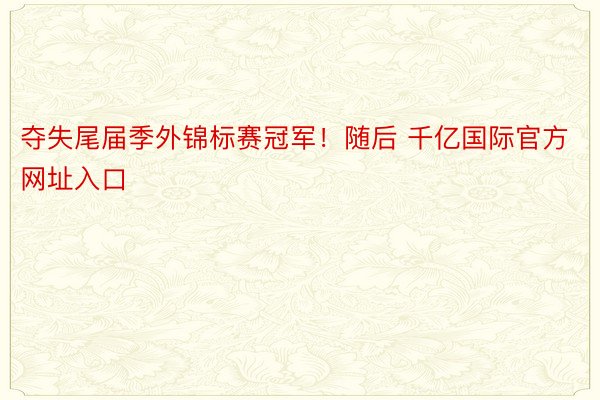 夺失尾届季外锦标赛冠军！随后 千亿国际官方网址入口